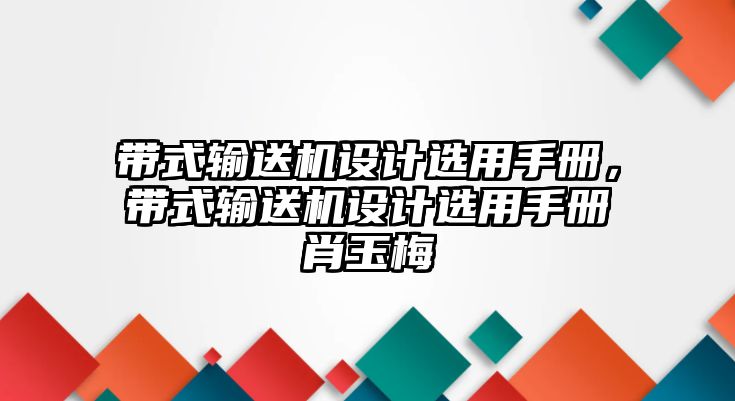 带式输送机设计选用手册，带式输送机设计选用手册肖玉梅